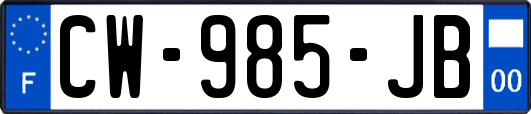 F
CW-985-JB
00